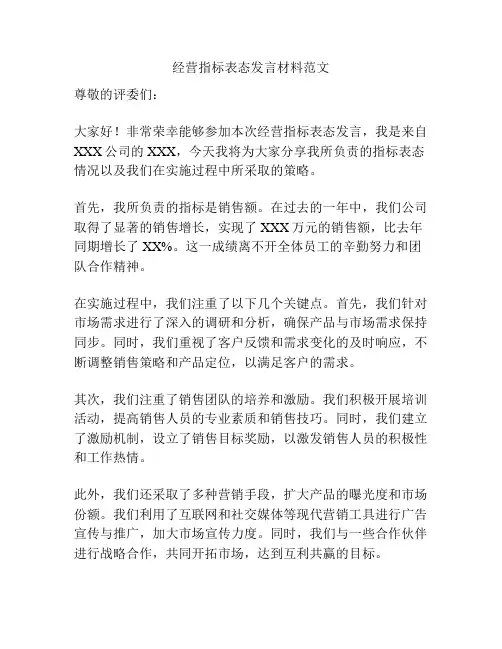 经营指标表态发言材料范文

尊敬的评委们：

大家好！非常荣幸能够参加本次经营指标表态发言，我是来自XXX公司的XXX，今天我将为大家分享我所负责的指标表态情况以及我们在实施过程中所采取的策略。

首先，我所负责的指标是销售额。在过去的一年中，我们公司取得了显著的销售增长，实现了XXX万元的销售额，比去年同期增长了XX%。这一成绩离不开全体员工的辛勤努力和团队合作精神。

在实施过程中，我们注重了以下几个关键点。首先，我们针对市场需求进行了深入的调研和分析，确保产品与市场需求保持同步。同时，我们重视了客户反馈和需求变化的及时响应，不断调整销售策略和产品定位，以满足客户的需求。

其次，我们注重了销售团队的培养和激励。我们积极开展培训活动，提高销售人员的专业素质和销售技巧。同时，我们建立了激励机制，设立了销售目标奖励，以激发销售人员的积极性和工作热情。

此外，我们还采取了多种营销手段，扩大产品的曝光度和市场份额。我们利用了互联网和社交媒体等现代营销工具进行广告宣传与推广，加大市场宣传力度。同时，我们与一些合作伙伴进行战略合作，共同开拓市场，达到互利共赢的目标。